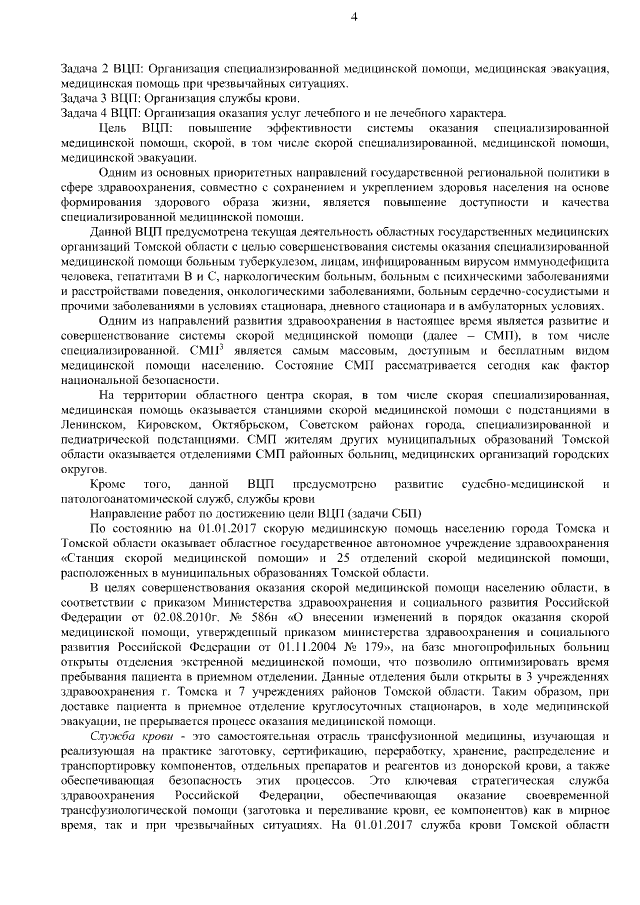 4

Задача 2 ВЦП: Организация специализированной медицинской помощи, медицинская эвакуация, медицинская помощь при чрезвычайных ситуациях.
Задача 3 ВЦП: Организация службы крови.
Задача 4 ВЦП: Организация оказания услуг лечебного и не лечебного характера.

Цель ВЦП: повышение эффективности системы оказания специализированной медицинской помощи, скорой, в том числе скорой специализированной, медицинской помощи, медицинской эвакуации.

Одним из основных приоритетных направлений государственной региональной политики в сфере здравоохранения, совместно с сохранением и укреплением здоровья населения на основе формирования здорового образа жизни, является повышение доступности и качества специализированной медицинской помощи.

Данной ВЦП предусмотрена текущая деятельность областных государственных медицинских организаций Томской области с целью совершенствования системы оказания специализированной медицинской помощи больным туберкулезом, лицам, инфицированным вирусом иммунодефицита человека, гепатитами В и С, наркологическим больным, больным с психическими заболеваниями и расстройствами поведения, онкологическими заболеваниями, больным сердечно-сосудистыми и прочими заболеваниями в условиях стационара, дневного стационара и в амбулаторных условиях.

Одним из направлений развития здравоохранения в настоящее время является развитие и совершенствование системы скорой медицинской помощи (далее – СМП), в том числе специализированной. СМП$^3$ является самым массовым, доступным и бесплатным видом медицинской помощи населению. Состояние СМП рассматривается сегодня как фактор национальной безопасности.

На территории областного центра скорая, в том числе скорая специализированная, медицинская помощь оказывается станциями скорой медицинской помощи с подстанциями в Ленинском, Кировском, Октябрьском, Советском районах города, специализированной и педиатрической подстанциями. СМП жителям других муниципальных образований Томской области оказывается отделениями СМП районных больниц, медицинских организаций городских округов.

Кроме того, данной ВЦП предусмотрено развитие судебно-медицинской и патологоанатомической служб, службы крови

Направление работ по достижению цели ВЦП (задачи СБП)

По состоянию на 01.01.2017 скорую медицинскую помощь населению города Томска и Томской области оказывает областное государственное автономное учреждение здравоохранения «Станция скорой медицинской помощи» и 25 отделений скорой медицинской помощи, расположенных в муниципальных образованиях Томской области.

В целях совершенствования оказания скорой медицинской помощи населению области, в соответствии с приказом Министерства здравоохранения и социального развития Российской Федерации от 02.08.2010г. № 586н «О внесении изменений в порядок оказания скорой медицинской помощи, утвержденный приказом министерства здравоохранения и социального развития Российской Федерации от 01.11.2004 № 179», на базе многопрофильных больниц открыты отделения экстренной медицинской помощи, что позволило оптимизировать время пребывания пациента в приемном отделении. Данные отделения были открыты в 3 учреждениях здравоохранения г. Томска и 7 учреждениях районов Томской области. Таким образом, при доставке пациента в приемное отделение круглосуточных стационаров, в ходе медицинской эвакуации, не прерывается процесс оказания медицинской помощи.

Служба крови - это самостоятельная отрасль трансфузионной медицины, изучающая и реализующая на практике заготовку, сертификацию, переработку, хранение, распределение и транспортировку компонентов, отдельных препаратов и реагентов из донорской крови, а также обеспечивающая безопасность этих процессов. Это ключевая стратегическая служба здравоохранения Российской Федерации, обеспечивающая оказание своевременной трансфузиологической помощи (заготовка и переливание крови, ее компонентов) как в мирное время, так и при чрезвычайных ситуациях. На 01.01.2017 служба крови Томской области